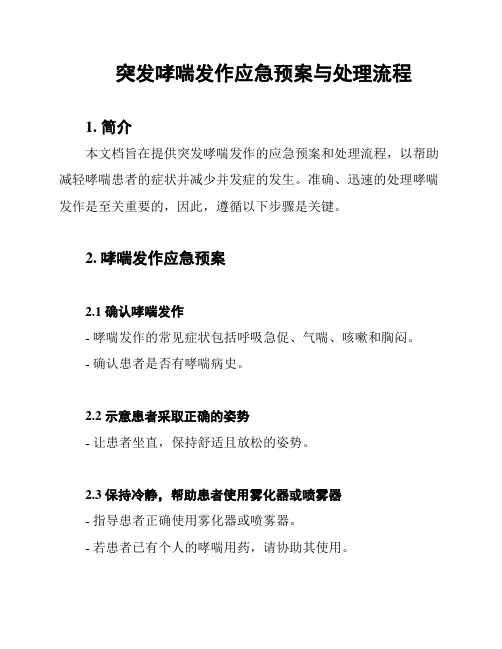 突发哮喘发作应急预案与处理流程

1. 简介

本文档旨在提供突发哮喘发作的应急预案和处理流程，以帮助减轻哮喘患者的症状并减少并发症的发生。准确、迅速的处理哮喘发作是至关重要的，因此，遵循以下步骤是关键。

2. 哮喘发作应急预案

2.1 确认哮喘发作

- 哮喘发作的常见症状包括呼吸急促、气喘、咳嗽和胸闷。

- 确认患者是否有哮喘病史。

2.2 示意患者采取正确的姿势

- 让患者坐直，保持舒适且放松的姿势。

2.3 保持冷静，帮助患者使用雾化器或喷雾器

- 指导患者正确使用雾化器或喷雾器。

- 若患者已有个人的哮喘用药，请协助其使用。